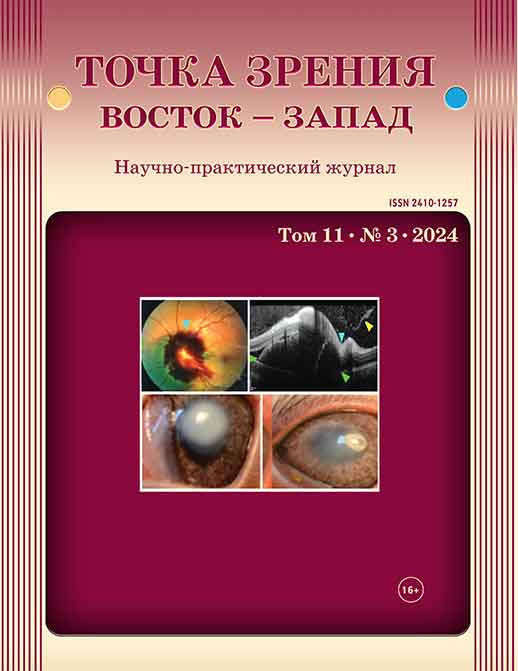 ТОЧКА ЗРЕНИЯ
ВОСТОК – ЗАПАД

Научно-практический журнал

ISSN 2410-1257

Том 11 • № 3 • 2024

16+